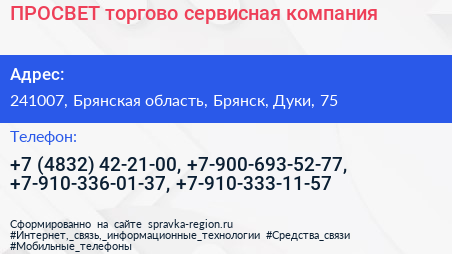 ПРОСВЕТ торгово сервисная компания

Адрес:

241007, Брянская область, Брянск, Дуки, 75

Телефон:

+7 (4832) 42-21-00, +7-900-693-52-77, +7-910-336-01-37, +7-910-333-11-57

Сформированно на сайте spravka-region.ru
#Интернет,_связь,_информационные_технологии #Средства_связи
#Мобильные_телефоны